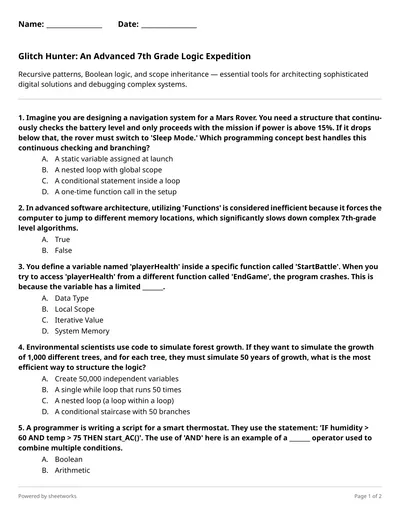 Name: ______________ Date: ______________

Glitch Hunter: An Advanced 7th Grade Logic Expedition

Recursive patterns, Boolean logic, and scope inheritance — essential tools for architecting sophisticated digital solutions and debugging complex systems.

1. Imagine you are designing a navigation system for a Mars Rover. You need a structure that continuously checks the battery level and only proceeds with the mission if power is above 15%. If it drops below that, the rover must switch to 'Sleep Mode.' Which programming concept best handles this continuous checking and branching?

A. A static variable assigned at launch
B. A nested loop with global scope
C. A conditional statement inside a loop
D. A one-time function call in the setup

2. In advanced software architecture, utilizing 'Functions' is considered inefficient because it forces the computer to jump to different memory locations, which significantly slows down complex 7th-grade level algorithms.

A. True
B. False

3. You define a variable named 'playerHealth' inside a specific function called 'StartBattle'. When you try to access 'playerHealth' from a different function called 'EndGame', the program crashes. This is because the variable has a limited ______.

A. Data Type
B. Local Scope
C. Iterative Value
D. System Memory

4. Environmental scientists use code to simulate forest growth. If they want to simulate the growth of 1,000 different trees, and for each tree, they must simulate 50 years of growth, what is the most efficient way to structure the logic?

A. Create 50,000 independent variables
B. A single while loop that runs 50 times
C. A nested loop (a loop within a loop)
D. A conditional staircase with 50 branches

5. A programmer is writing a script for a smart thermostat. They use the statement: 'IF humidity > 60 AND temp > 75 THEN start_AC()'. The use of 'AND' here is an example of a ______ operator used to combine multiple conditions.

A. Boolean
B. Arithmetic

Powered by sheetworks

Page 1 of 2